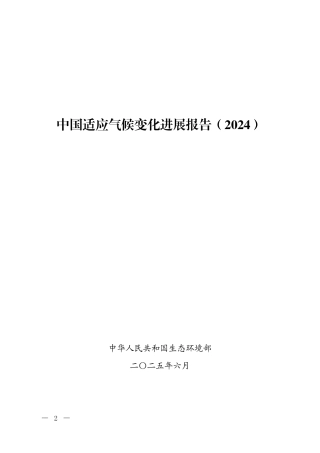 中国适应气候变化进展报告（2024）

中华人民共和国生态环境部

二〇二五年六月

— 2 —